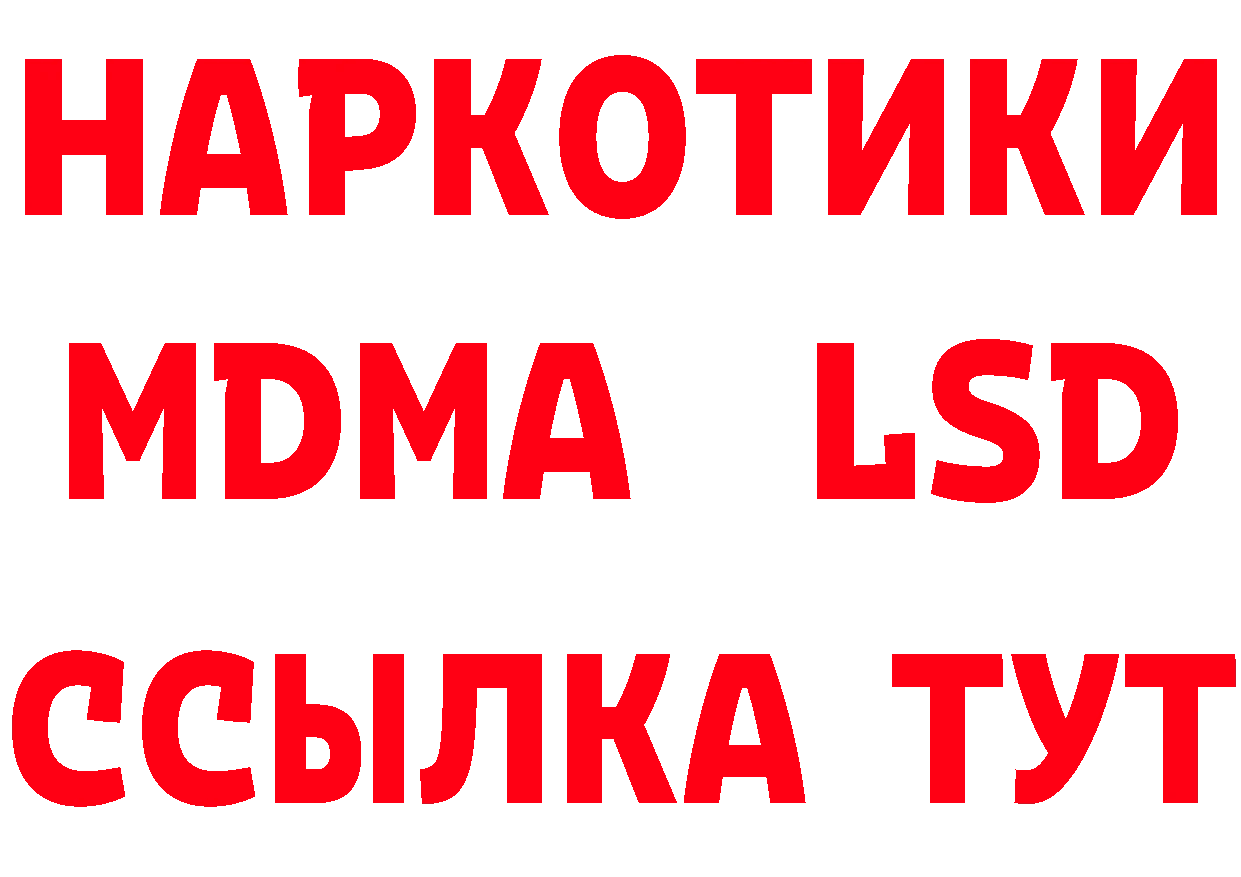 НАРКОТИКИ
MDMA LSD
ССЫЛКА ТУТ